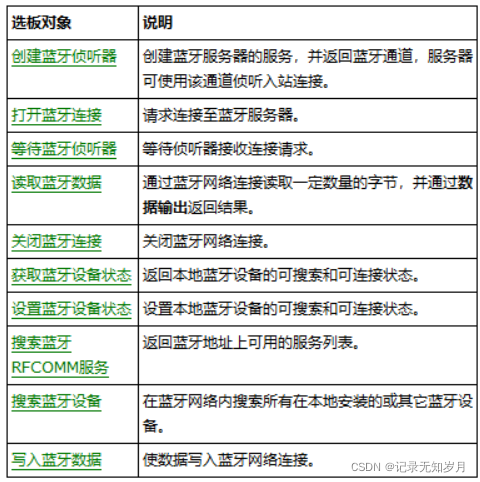 | 选板对象 | 说明 |
|---|---|
| 创建蓝牙侦听器 | 创建蓝牙服务器的服务，并返回蓝牙通道，服务器可使用该通道侦听入站连接。 |
| 打开蓝牙连接 | 请求连接至蓝牙服务器。 |
| 等待蓝牙侦听器 | 等待侦听器接收连接请求。 |
| 读取蓝牙数据 | 通过蓝牙网络连接读取一定数量的字节，并通过数据输出返回结果。 |
| 关闭蓝牙连接 | 关闭蓝牙网络连接。 |
| 获取蓝牙设备状态 | 返回本地蓝牙设备的可搜索和可连接状态。 |
| 设置蓝牙设备状态 | 设置本地蓝牙设备的可搜索和可连接状态。 |
| 搜索蓝牙RFCOMM服务 | 返回蓝牙地址上可用的服务列表。 |
| 搜索蓝牙设备 | 在蓝牙网络内搜索所有在本地安装的或其它蓝牙设备。 |
| 写入蓝牙数据 | 使数据写入蓝牙网络连接。 |

CSDN @记录无知岁月